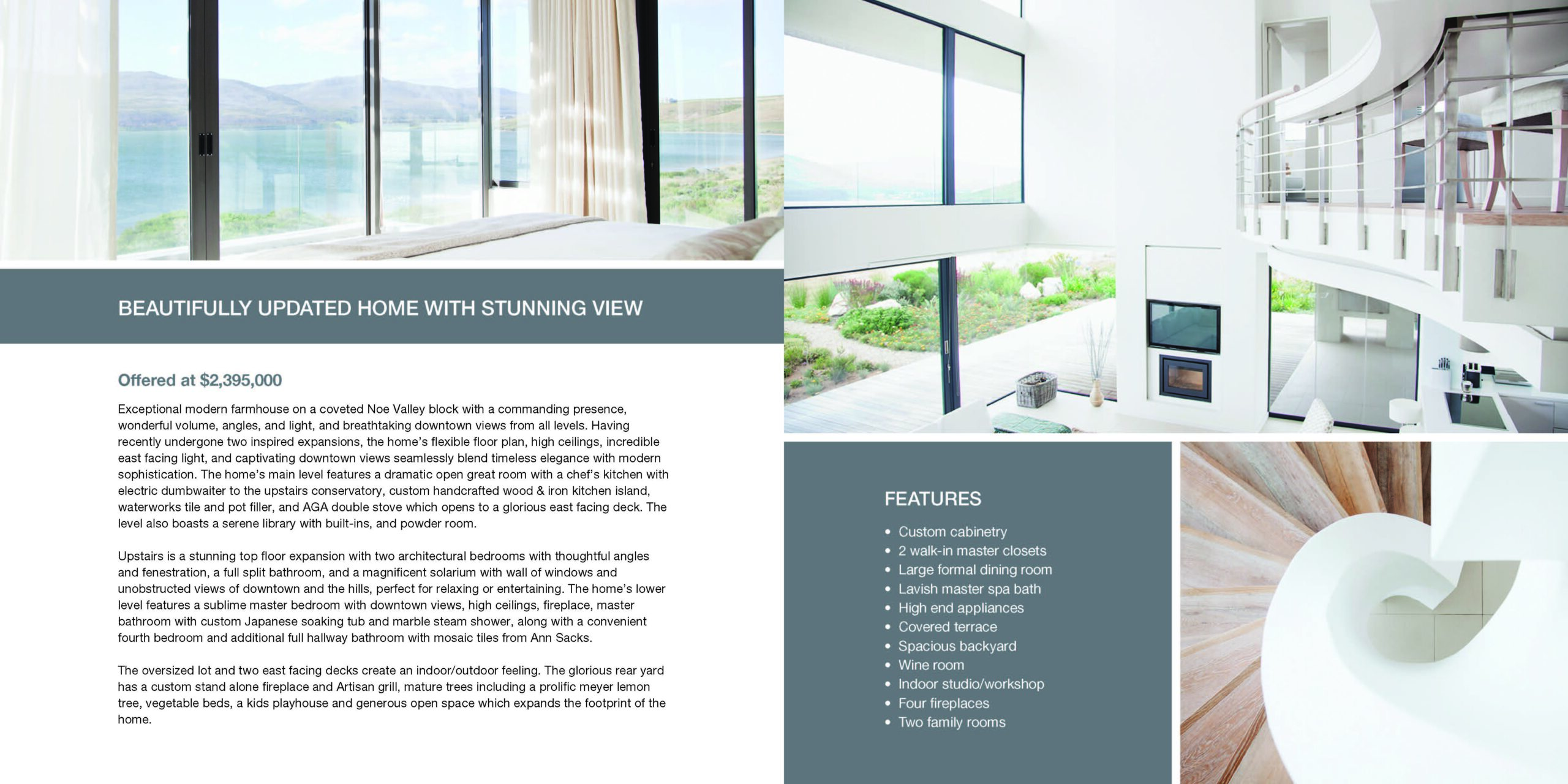 BEAUTIFULLY UPDATED HOME WITH STUNNING VIEW

Offered at $2,395,000

Exceptional modern farmhouse on a coveted Noe Valley block with a commanding presence, wonderful volume, angles, and light, and breathtaking downtown views from all levels. Having recently undergone two inspired expansions, the home's flexible floor plan, high ceilings, incredible east facing light, and captivating downtown views seamlessly blend timeless elegance with modern sophistication. The home's main level features a dramatic open great room with a chef's kitchen with electric dumbwaiter to the upstairs conservatory, custom handcrafted wood & iron kitchen island, waterworks tile and pot filler, and AGA double stove which opens to a glorious east facing deck. The level also boasts a serene library with built-ins, and powder room.

Upstairs is a stunning top floor expansion with two architectural bedrooms with thoughtful angles and fenestration, a full split bathroom, and a magnificent solarium with wall of windows and unobstructed views of downtown and the hills, perfect for relaxing or entertaining. The home's lower level features a sublime master bedroom with downtown views, high ceilings, fireplace, master bathroom with custom Japanese soaking tub and marble steam shower, along with a convenient fourth bedroom and additional full hallway bathroom with mosaic tiles from Ann Sacks.

The oversized lot and two east facing decks create an indoor/outdoor feeling. The glorious rear yard has a custom stand alone fireplace and Artisan grill, mature trees including a prolific meyer lemon tree, vegetable beds, a kids playhouse and generous open space which expands the footprint of the home.

FEATURES

• Custom cabinetry
• 2 walk-in master closets
• Large formal dining room
• Lavish master spa bath
• High end appliances
• Covered terrace
• Spacious backyard
• Wine room
• Indoor studio/workshop
• Four fireplaces
• Two family rooms